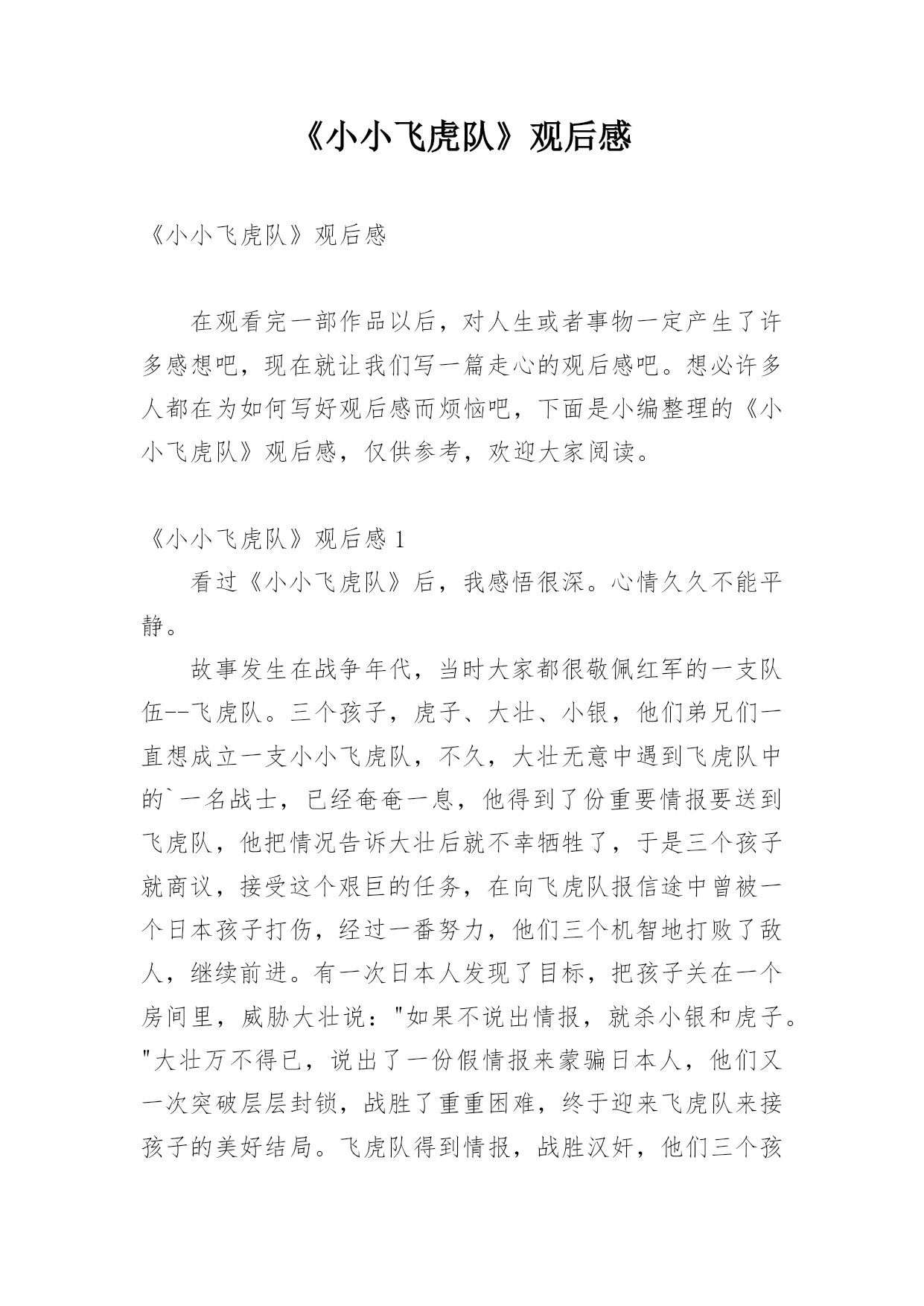 《小小飞虎队》观后感

《小小飞虎队》观后感

在观看完一部作品以后，对人生或者事物一定产生了许多感想吧，现在就让我们写一篇走心的观后感吧。想必许多人都在为如何写好观后感而烦恼吧，下面是小编整理的《小小飞虎队》观后感，仅供参考，欢迎大家阅读。

《小小飞虎队》观后感 1

看过《小小飞虎队》后，我感悟很深。心情久久不能平静。

故事发生在战争年代，当时大家都很敬佩红军的一支队伍--飞虎队。三个孩子，虎子、大壮、小银，他们弟兄们一直想成立一支小小飞虎队，不久，大壮无意中遇到飞虎队中的`一名战士，已经奄奄一息，他得到了份重要情报要送到飞虎队，他把情况告诉大壮后就不幸牺牲了，于是三个孩子就商议，接受这个艰巨的任务，在向飞虎队报信途中曾被一个日本孩子打伤，经过一番努力，他们三个机智地打败了敌人，继续前进。有一次日本人发现了目标，把孩子关在一个房间里，威胁大壮说："如果不说出情报，就杀小银和虎子。"大壮万不得已，说出了一份假情报来蒙骗日本人，他们又一次突破层层封锁，战胜了重重困难，终于迎来飞虎队来接孩子的美好结局。飞虎队得到情报，战胜汉奸，他们三个孩